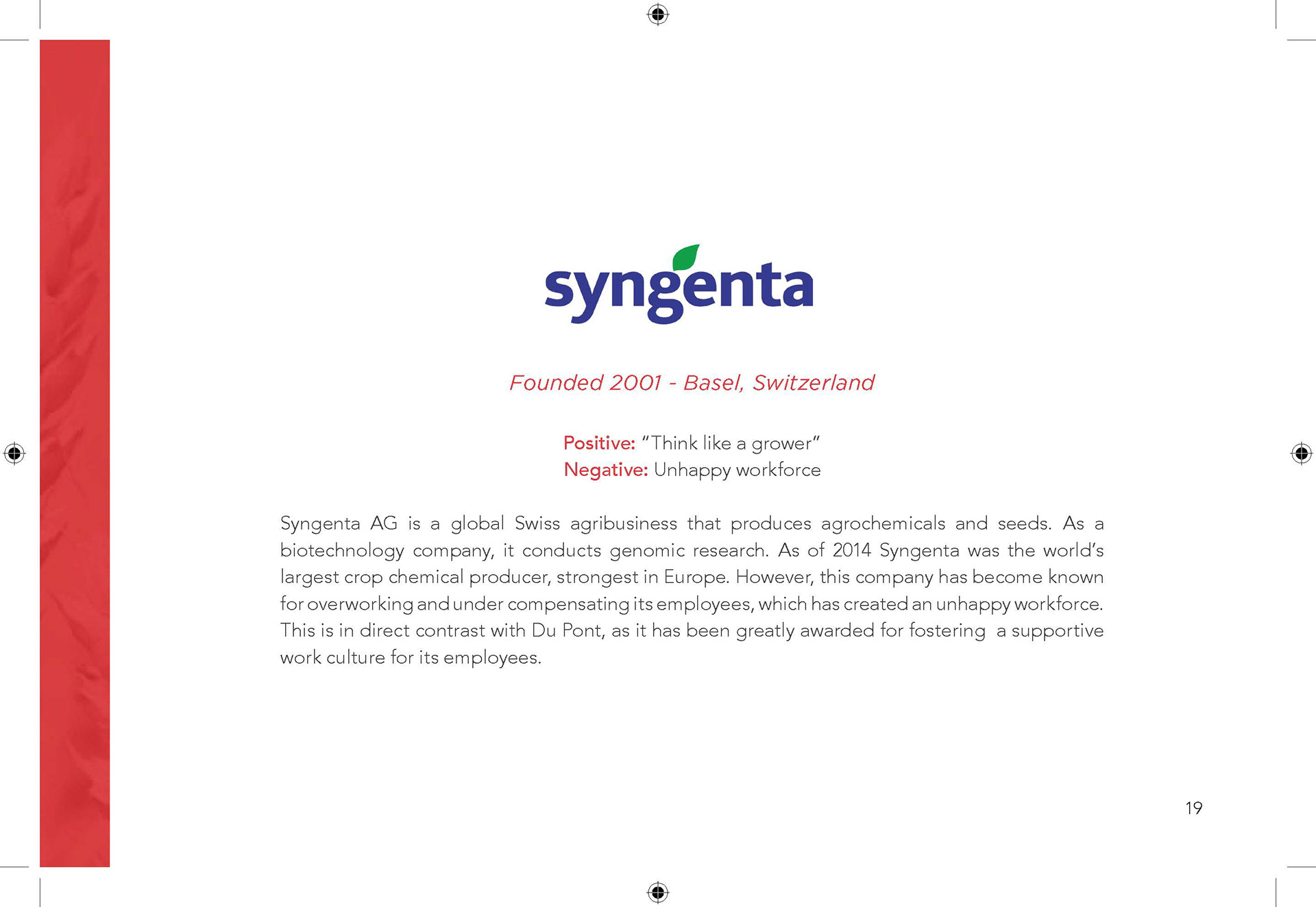 syngenta

Founded 2001 - Basel, Switzerland

Positive: "Think like a grower"
Negative: Unhappy workforce

Syngenta AG is a global Swiss agribusiness that produces agrochemicals and seeds. As a biotechnology company, it conducts genomic research. As of 2014 Syngenta was the world's largest crop chemical producer, strongest in Europe. However, this company has become known for overworking and under compensating its employees, which has created an unhappy workforce. This is in direct contrast with Du Pont, as it has been greatly awarded for fostering a supportive work culture for its employees.

19